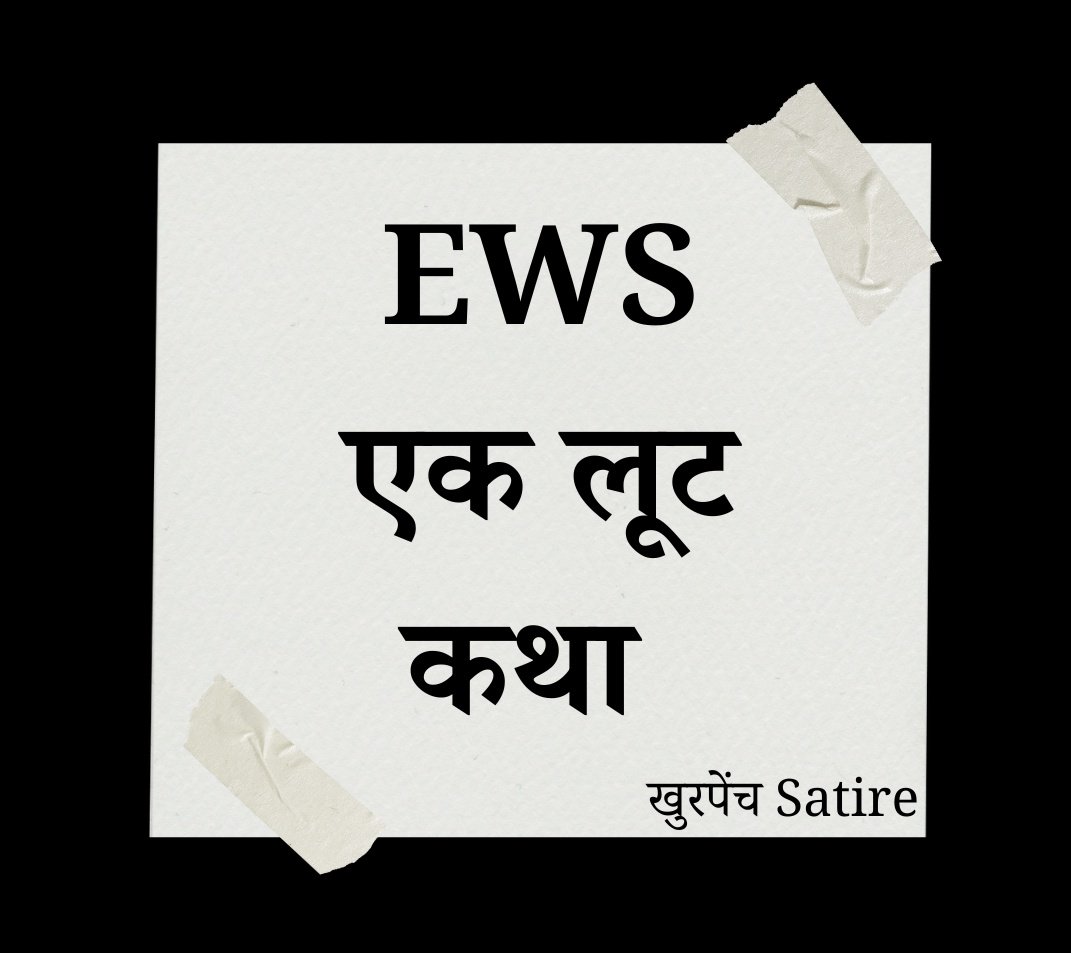 EWS

एक लूट कथा

खुरपेंच Satire